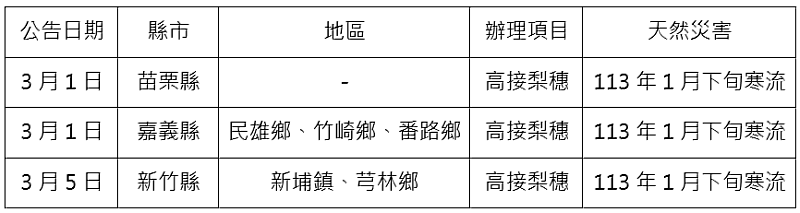 | 公告日期 | 縣市 | 地區 | 辦理項目 | 天然災害 |
|---|---|---|---|---|
| 3 月 1 日 | 苗栗縣 | - | 高接梨穗 | 113 年 1 月下旬寒流 |
| 3 月 1 日 | 嘉義縣 | 民雄鄉、竹崎鄉、番路鄉 | 高接梨穗 | 113 年 1 月下旬寒流 |
| 3 月 5 日 | 新竹縣 | 新埔鎮、芎林鄉 | 高接梨穗 | 113 年 1 月下旬寒流 |